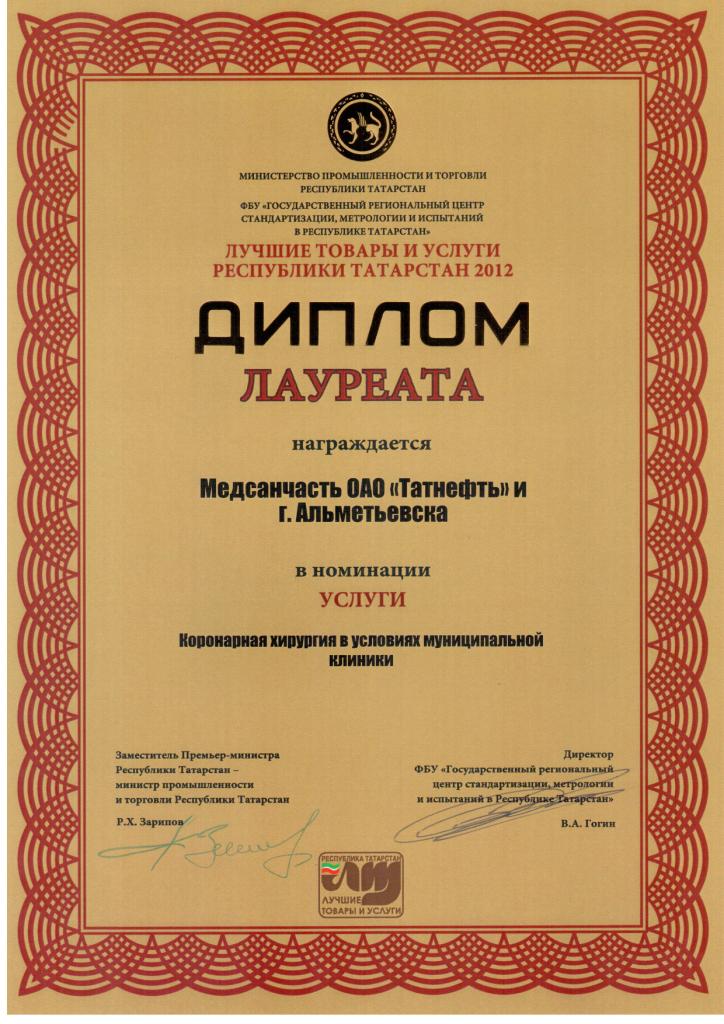 МИНИСТЕРСТВО ПРОМЫШЛЕННОСТИ И ТОРГОВЛИ РЕСПУБЛИКИ ТАТАРСТАН
ФБУ «ГОСУДАРСТВЕННЫЙ РЕГИОНАЛЬНЫЙ ЦЕНТР СТАНДАРТИЗАЦИИ, МЕТРОЛОГИИ И ИСПЫТАНИЙ В РЕСПУБЛИКЕ ТАТАРСТАН»

ЛУЧШИЕ ТОВАРЫ И УСЛУГИ РЕСПУБЛИКИ ТАТАРСТАН 2012

ДИПЛОМ
ЛАУРЕАТА

награждается

Медсанчасть ОАО «Татнефть» и г. Альметьевска

в номинации

УСЛУГИ

Коронарная хирургия в условиях муниципальной клиники

Заместитель Премьер-министра Республики Татарстан – министр промышленности и торговли Республики Татарстан

Р.Х. Зарипов

Директор ФБУ «Государственный региональный центр стандартизации, метрологии и испытаний в Республике Татарстан»

В.А. Гогин

РЕСПУБЛИКА ТАТАРСТАН
ЛУЧШИЕ ТОВАРЫ И УСЛУГИ